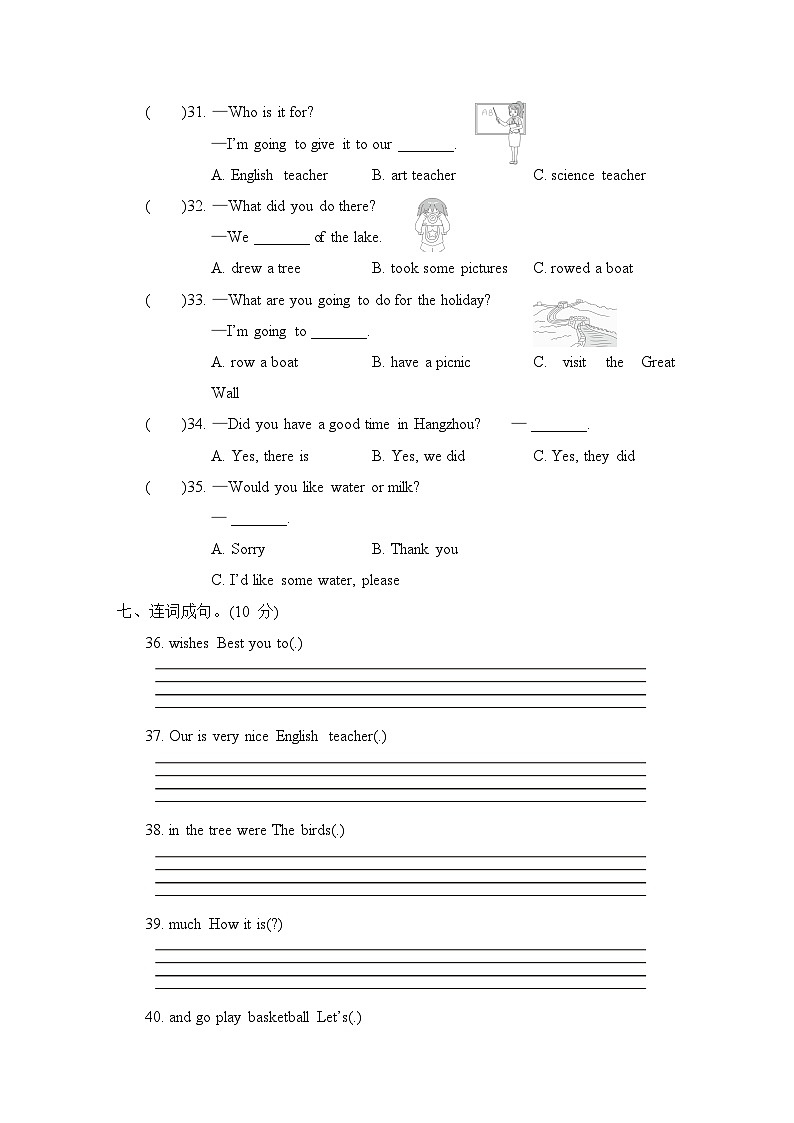 (　　)31. —Who is it for?

—I'm going to give it to our ________.

A. English teacher　　B. art teacher　　C. science teacher

(　　)32. —What did you do there?

—We ________ of the lake.

A. drew a tree　　B. took some pictures　　C. rowed a boat

(　　)33. —What are you going to do for the holiday?

—I'm going to ________.

A. row a boat　　B. have a picnic　　C. visit the Great Wall

(　　)34. —Did you have a good time in Hangzhou?　— ________.

A. Yes, there is　　B. Yes, we did　　C. Yes, they did

(　　)35. —Would you like water or milk?

— ________.

A. Sorry　　B. Thank you

C. I'd like some water, please

七、连词成句。(10 分)

36. wishes Best you to(.)

37. Our is very nice English teacher(.)

38. in the tree were The birds(.)

39. much How it is(?)

40. and go play basketball Let's(.)